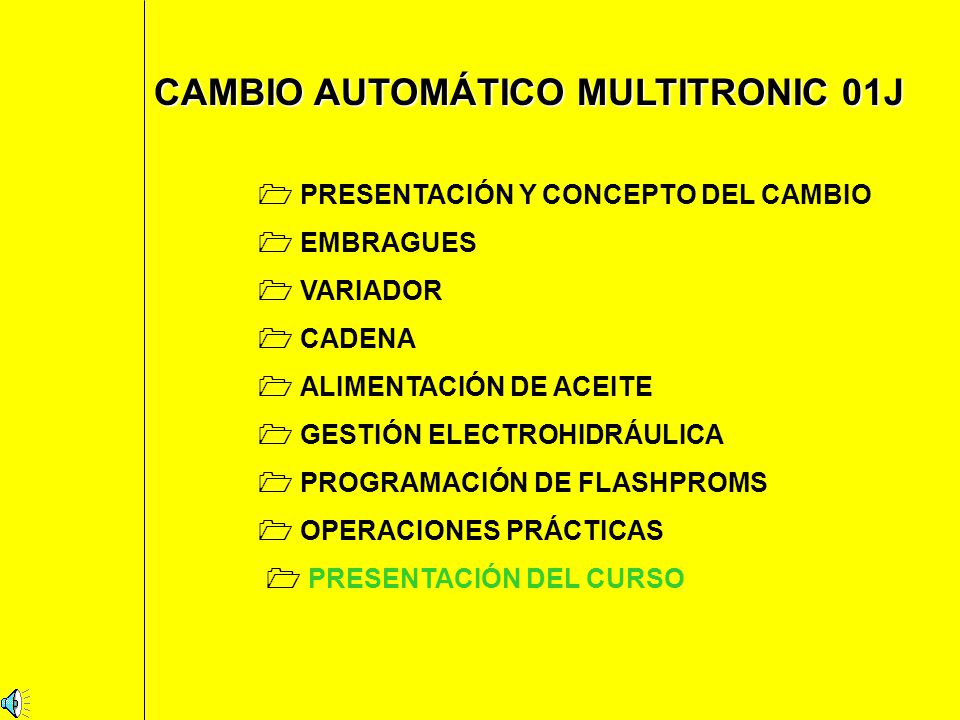 CAMBIO AUTOMÁTICO MULTITRONIC 01J

PRESENTACIÓN Y CONCEPTO DEL CAMBIO

EMBRAGUES

VARIADOR

CADENA

ALIMENTACIÓN DE ACEITE

GESTIÓN ELECTROHIDRÁULICA

PROGRAMACIÓN DE FLASHPROMS

OPERACIONES PRÁCTICAS

PRESENTACIÓN DEL CURSO